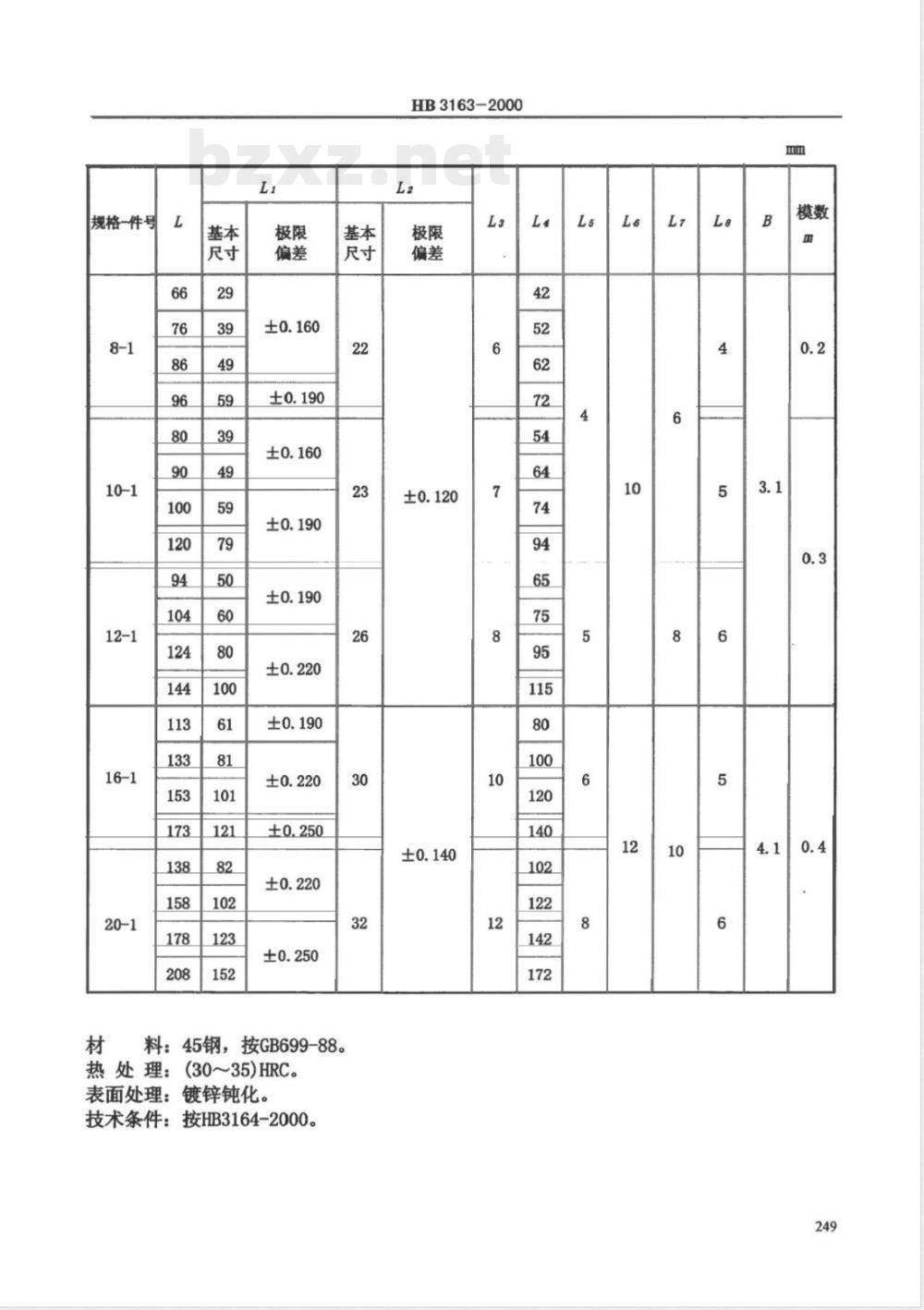 HB 3163-2000

bzxz.net

mm

| 规格-件号 | $L$ | $L_1$ 基本尺寸 | $L_1$ 极限偏差 | $L_2$ 基本尺寸 | $L_2$ 极限偏差 | $L_3$ | $L_4$ | $L_5$ | $L_6$ | $L_7$ | $L_8$ | $B$ | 模数 $m$ |
|---|---|---|---|---|---|---|---|---|---|---|---|---|---|
| 8-1 | 66 | 29 | ±0.160 | 22 | ±0.120 | 6 | 42 | 4 | 10 | 6 | 4 | 3.1 | 0.2 |
| | 76 | 39 | | | | | 52 | | | | | | |
| | 86 | 49 | | | | | 62 | | | | | | |
| | 96 | 59 | ±0.190 | | | | 72 | | | | | | |
| 10-1 | 80 | 39 | ±0.160 | 23 | | 7 | 54 | | | | 5 | | 0.3 |
| | 90 | 49 | | | | | 64 | | | | | | |
| | 100 | 59 | ±0.190 | | | | 74 | | | | | | |
| | 120 | 79 | | | | | 94 | | | | | | |
| 12-1 | 94 | 50 | ±0.190 | 26 | | 8 | 65 | 5 | | 8 | 6 | | |
| | 104 | 60 | | | | | 75 | | | | | | |
| | 124 | 80 | ±0.220 | | | | 95 | | | | | | |
| | 144 | 100 | | | | | 115 | | | | | | |
| 16-1 | 113 | 61 | ±0.190 | 30 | ±0.140 | 10 | 80 | 6 | 12 | 10 | 5 | 4.1 | 0.4 |
| | 133 | 81 | ±0.220 | | | | 100 | | | | | | |
| | 153 | 101 | | | | | 120 | | | | | | |
| | 173 | 121 | ±0.250 | | | | 140 | | | | | | |
| 20-1 | 138 | 82 | ±0.220 | 32 | | 12 | 102 | 8 | | | 6 | | |
| | 158 | 102 | | | | | 122 | | | | | | |
| | 178 | 123 | ±0.250 | | | | 142 | | | | | | |
| | 208 | 152 | | | | | 172 | | | | | | |

材　料：45钢，按GB699-88。
热 处 理：(30～35)HRC。
表面处理：镀锌钝化。
技术条件：按HB3164-2000。

249